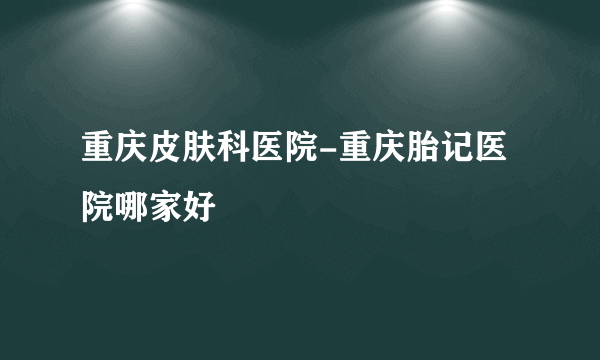 重庆皮肤科医院-重庆胎记医院哪家好